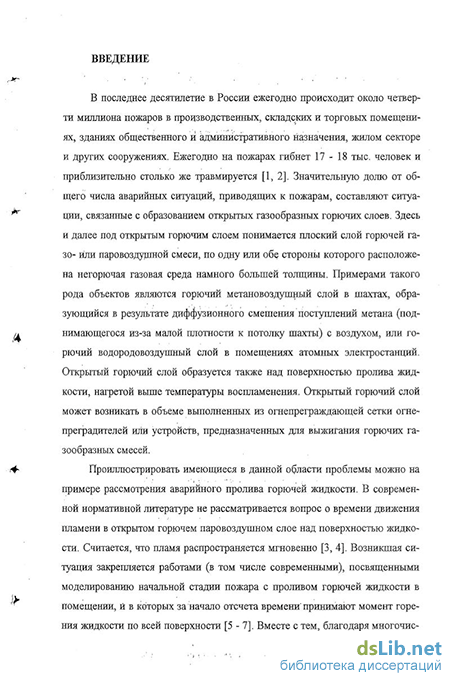 ВВЕДЕНИЕ

В последнее десятилетие в России ежегодно происходит около четверти миллиона пожаров в производственных, складских и торговых помещениях, зданиях общественного и административного назначения, жилом секторе и других сооружениях. Ежегодно на пожарах гибнет 17 - 18 тыс. человек и приблизительно столько же травмируется [1, 2]. Значительную долю от общего числа аварийных ситуаций, приводящих к пожарам, составляют ситуации, связанные с образованием открытых газообразных горючих слоев. Здесь и далее под открытым горючим слоем понимается плоский слой горючей газо- или паровоздушной смеси, по одну или обе стороны которого расположена негорючая газовая среда намного большей толщины. Примерами такого рода объектов являются горючий метановоздушный слой в шахтах, образующийся в результате диффузионного смешения поступлений метана (поднимающегося из-за малой плотности к потолку шахты) с воздухом, или горючий водородовоздушный слой в помещениях атомных электростанций. Открытый горючий слой образуется также над поверхностью пролива жидкости, нагретой выше температуры воспламенения. Открытый горючий слой может возникать в объеме выполненных из огнепреграждающей сетки огнепреградителей или устройств, предназначенных для выжигания горючих газообразных смесей.

Проиллюстрировать имеющиеся в данной области проблемы можно на примере рассмотрения аварийного пролива горючей жидкости. В современной нормативной литературе не рассматривается вопрос о времени движения пламени в открытом горючем паровоздушном слое над поверхностью жидкости. Считается, что пламя распространяется мгновенно [3, 4]. Возникшая ситуация закрепляется работами (в том числе современными), посвященными моделированию начальной стадии пожара с проливом горючей жидкости в помещении, и в которых за начало отсчета времени принимают момент горения жидкости по всей поверхности [5 - 7]. Вместе с тем, благодаря многочис-

dsLib.net
библиотека диссертаций